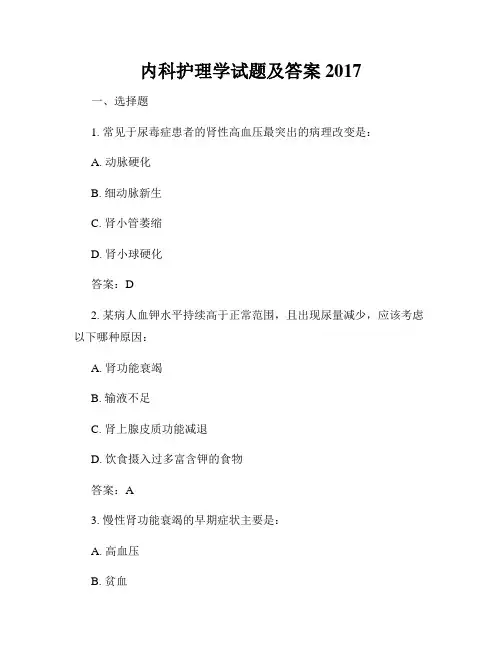 内科护理学试题及答案 2017

一、选择题

1. 常见于尿毒症患者的肾性高血压最突出的病理改变是：

A. 动脉硬化

B. 细动脉新生

C. 肾小管萎缩

D. 肾小球硬化

答案：D

2. 某病人血钾水平持续高于正常范围，且出现尿量减少，应该考虑以下哪种原因：

A. 肾功能衰竭

B. 输液不足

C. 肾上腺皮质功能减退

D. 饮食摄入过多富含钾的食物

答案：A

3. 慢性肾功能衰竭的早期症状主要是：

A. 高血压

B. 贫血